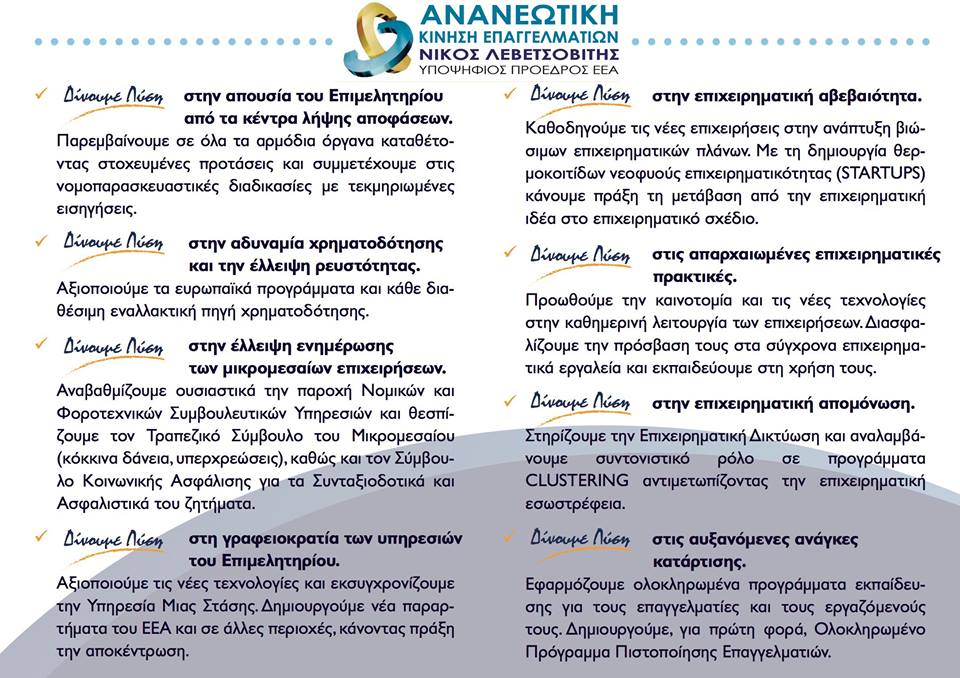 ΑΝΑΝΕΩΤΙΚΗ
ΚΙΝΗΣΗ ΕΠΑΓΓΕΛΜΑΤΙΩΝ
ΝΙΚΟΣ ΛΕΒΕΤΣΟΒΙΤΗΣ
ΥΠΟΨΗΦΙΟΣ ΠΡΟΕΔΡΟΣ ΕΕΑ

✓ Δίνουμε Λύση στην απουσία του Επιμελητηρίου από τα κέντρα λήψης αποφάσεων.
Παρεμβαίνουμε σε όλα τα αρμόδια όργανα καταθέτοντας στοχευμένες προτάσεις και συμμετέχουμε στις νομοπαρασκευαστικές διαδικασίες με τεκμηριωμένες εισηγήσεις.

✓ Δίνουμε Λύση στην αδυναμία χρηματοδότησης και την έλλειψη ρευστότητας.
Αξιοποιούμε τα ευρωπαϊκά προγράμματα και κάθε διαθέσιμη εναλλακτική πηγή χρηματοδότησης.

✓ Δίνουμε Λύση στην έλλειψη ενημέρωσης των μικρομεσαίων επιχειρήσεων.
Αναβαθμίζουμε ουσιαστικά την παροχή Νομικών και Φοροτεχνικών Συμβουλευτικών Υπηρεσιών και θεσπίζουμε τον Τραπεζικό Σύμβουλο του Μικρομεσαίου (κόκκινα δάνεια, υπερχρεώσεις), καθώς και τον Σύμβουλο Κοινωνικής Ασφάλισης για τα Συνταξιοδοτικά και Ασφαλιστικά του ζητήματα.

✓ Δίνουμε Λύση στη γραφειοκρατία των υπηρεσιών του Επιμελητηρίου.
Αξιοποιούμε τις νέες τεχνολογίες και εκσυγχρονίζουμε την Υπηρεσία Μιας Στάσης. Δημιουργούμε νέα παραρτήματα του ΕΕΑ και σε άλλες περιοχές, κάνοντας πράξη την αποκέντρωση.

✓ Δίνουμε Λύση στην επιχειρηματική αβεβαιότητα.
Καθοδηγούμε τις νέες επιχειρήσεις στην ανάπτυξη βιώσιμων επιχειρηματικών πλάνων. Με τη δημιουργία θερμοκοιτίδων νεοφυούς επιχειρηματικότητας (STARTUPS) κάνουμε πράξη τη μετάβαση από την επιχειρηματική ιδέα στο επιχειρηματικό σχέδιο.

✓ Δίνουμε Λύση στις απαρχαιωμένες επιχειρηματικές πρακτικές.
Προωθούμε την καινοτομία και τις νέες τεχνολογίες στην καθημερινή λειτουργία των επιχειρήσεων. Διασφαλίζουμε την πρόσβαση τους στα σύγχρονα επιχειρηματικά εργαλεία και εκπαιδεύουμε στη χρήση τους.

✓ Δίνουμε Λύση στην επιχειρηματική απομόνωση.
Στηρίζουμε την Επιχειρηματική Δικτύωση και αναλαμβάνουμε συντονιστικό ρόλο σε προγράμματα CLUSTERING αντιμετωπίζοντας την επιχειρηματική εσωστρέφεια.

✓ Δίνουμε Λύση στις αυξανόμενες ανάγκες κατάρτισης.
Εφαρμόζουμε ολοκληρωμένα προγράμματα εκπαίδευσης για τους επαγγελματίες και τους εργαζόμενούς τους. Δημιουργούμε, για πρώτη φορά, Ολοκληρωμένο Πρόγραμμα Πιστοποίησης Επαγγελματιών.